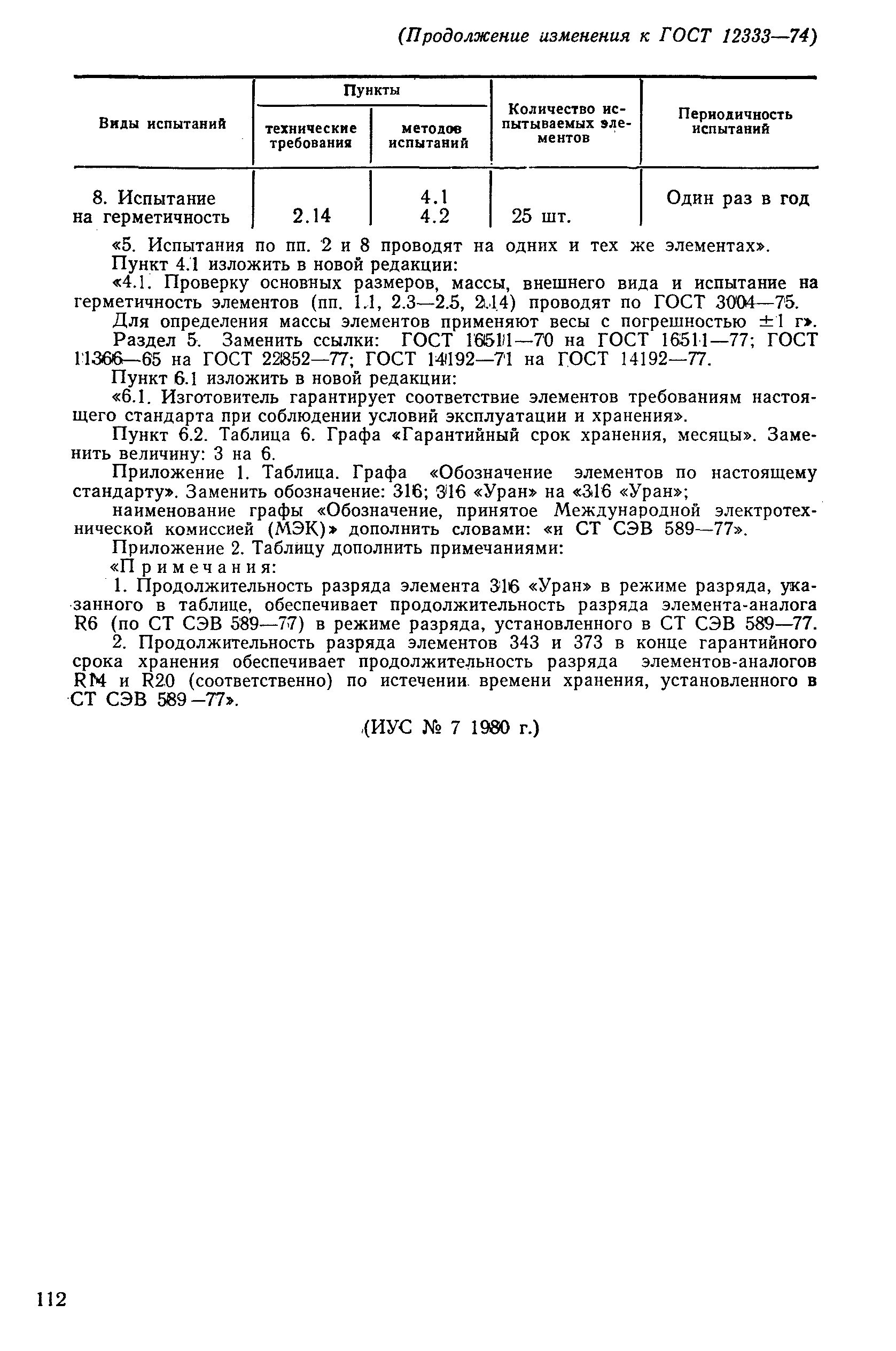 (Продолжение изменения к ГОСТ 12333—74)

| Виды испытаний | Пункты: технические требования | Пункты: методов испытаний | Количество испытываемых элементов | Периодичность испытаний |
|---|---|---|---|---|
| 8. Испытание на герметичность | 2.14 | 4.1 4.2 | 25 шт. | Один раз в год |

«5. Испытания по пп. 2 и 8 проводят на одних и тех же элементах».

Пункт 4.1 изложить в новой редакции:

«4.1. Проверку основных размеров, массы, внешнего вида и испытание на герметичность элементов (пп. 1.1, 2.3—2.5, 2.14) проводят по ГОСТ 3004—75.

Для определения массы элементов применяют весы с погрешностью ±1 г».

Раздел 5. Заменить ссылки: ГОСТ 16511—70 на ГОСТ 16511—77; ГОСТ 11366—65 на ГОСТ 22852—77; ГОСТ 14192—71 на ГОСТ 14192—77.

Пункт 6.1 изложить в новой редакции:

«6.1. Изготовитель гарантирует соответствие элементов требованиям настоящего стандарта при соблюдении условий эксплуатации и хранения».

Пункт 6.2. Таблица 6. Графа «Гарантийный срок хранения, месяцы». Заменить величину: 3 на 6.

Приложение 1. Таблица. Графа «Обозначение элементов по настоящему стандарту». Заменить обозначение: 316; 316 «Уран» на «316 «Уран»;

наименование графы «Обозначение, принятое Международной электротехнической комиссией (МЭК)» дополнить словами: «и СТ СЭВ 589—77».

Приложение 2. Таблицу дополнить примечаниями:

«Примечания:

1. Продолжительность разряда элемента 316 «Уран» в режиме разряда, указанного в таблице, обеспечивает продолжительность разряда элемента-аналога R6 (по СТ СЭВ 589—77) в режиме разряда, установленного в СТ СЭВ 589—77.

2. Продолжительность разряда элементов 343 и 373 в конце гарантийного срока хранения обеспечивает продолжительность разряда элементов-аналогов R14 и R20 (соответственно) по истечении времени хранения, установленного в СТ СЭВ 589—77».

(ИУС № 7 1980 г.)

112